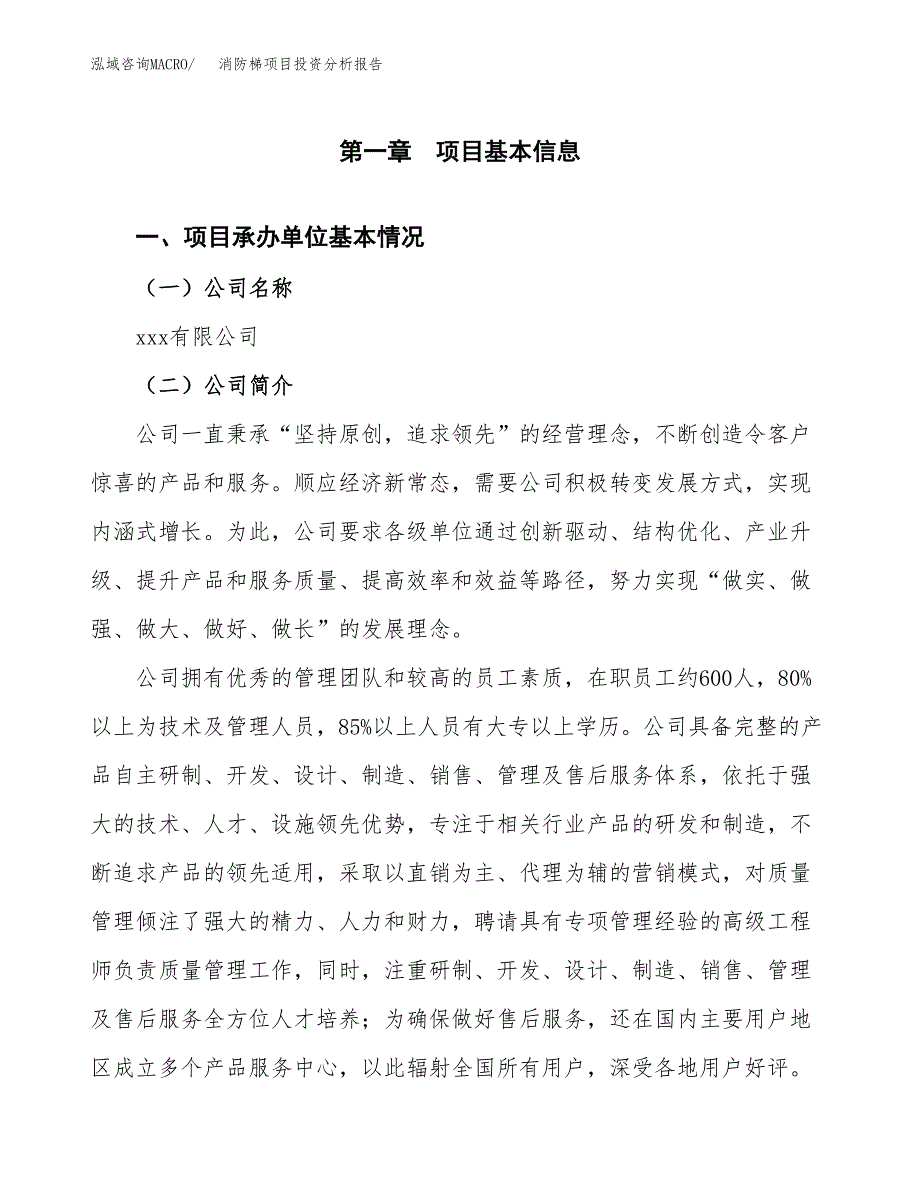 泓域咨询MACRO/ 消防梯项目投资分析报告

第一章 项目基本信息

一、项目承办单位基本情况

（一）公司名称

xxx有限公司

（二）公司简介

公司一直秉承“坚持原创，追求领先”的经营理念，不断创造令客户惊喜的产品和服务。顺应经济新常态，需要公司积极转变发展方式，实现内涵式增长。为此，公司要求各级单位通过创新驱动、结构优化、产业升级、提升产品和服务质量、提高效率和效益等路径，努力实现“做实、做强、做大、做好、做长”的发展理念。

公司拥有优秀的管理团队和较高的员工素质，在职员工约600人，80%以上为技术及管理人员，85%以上人员有大专以上学历。公司具备完整的产品自主研制、开发、设计、制造、销售、管理及售后服务体系，依托于强大的技术、人才、设施领先优势，专注于相关行业产品的研发和制造，不断追求产品的领先适用，采取以直销为主、代理为辅的营销模式，对质量管理倾注了强大的精力、人力和财力，聘请具有专项管理经验的高级工程师负责质量管理工作，同时，注重研制、开发、设计、制造、销售、管理及售后服务全方位人才培养；为确保做好售后服务，还在国内主要用户地区成立多个产品服务中心，以此辐射全国所有用户，深受各地用户好评。